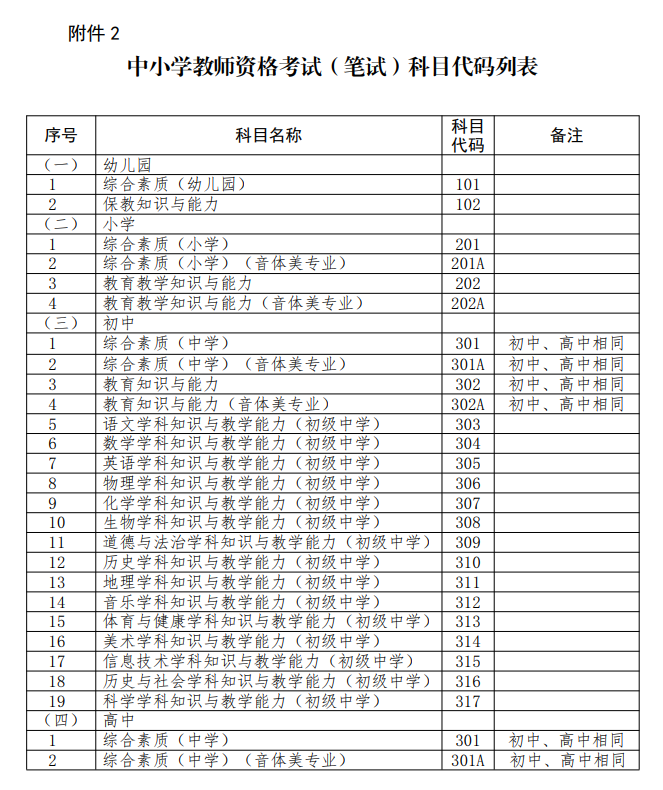 附件 2

中小学教师资格考试（笔试）科目代码列表

| 序号 | 科目名称 | 科目代码 | 备注 |
|---|---|---|---|
| （一） | 幼儿园 | | |
| 1 | 综合素质（幼儿园） | 101 | |
| 2 | 保教知识与能力 | 102 | |
| （二） | 小学 | | |
| 1 | 综合素质（小学） | 201 | |
| 2 | 综合素质（小学）（音体美专业） | 201A | |
| 3 | 教育教学知识与能力 | 202 | |
| 4 | 教育教学知识与能力（音体美专业） | 202A | |
| （三） | 初中 | | |
| 1 | 综合素质（中学） | 301 | 初中、高中相同 |
| 2 | 综合素质（中学）（音体美专业） | 301A | 初中、高中相同 |
| 3 | 教育知识与能力 | 302 | 初中、高中相同 |
| 4 | 教育知识与能力（音体美专业） | 302A | 初中、高中相同 |
| 5 | 语文学科知识与教学能力（初级中学） | 303 | |
| 6 | 数学学科知识与教学能力（初级中学） | 304 | |
| 7 | 英语学科知识与教学能力（初级中学） | 305 | |
| 8 | 物理学科知识与教学能力（初级中学） | 306 | |
| 9 | 化学学科知识与教学能力（初级中学） | 307 | |
| 10 | 生物学科知识与教学能力（初级中学） | 308 | |
| 11 | 道德与法治学科知识与教学能力（初级中学） | 309 | |
| 12 | 历史学科知识与教学能力（初级中学） | 310 | |
| 13 | 地理学科知识与教学能力（初级中学） | 311 | |
| 14 | 音乐学科知识与教学能力（初级中学） | 312 | |
| 15 | 体育与健康学科知识与教学能力（初级中学） | 313 | |
| 16 | 美术学科知识与教学能力（初级中学） | 314 | |
| 17 | 信息技术学科知识与教学能力（初级中学） | 315 | |
| 18 | 历史与社会学科知识与教学能力（初级中学） | 316 | |
| 19 | 科学学科知识与教学能力（初级中学） | 317 | |
| （四） | 高中 | | |
| 1 | 综合素质（中学） | 301 | 初中、高中相同 |
| 2 | 综合素质（中学）（音体美专业） | 301A | 初中、高中相同 |